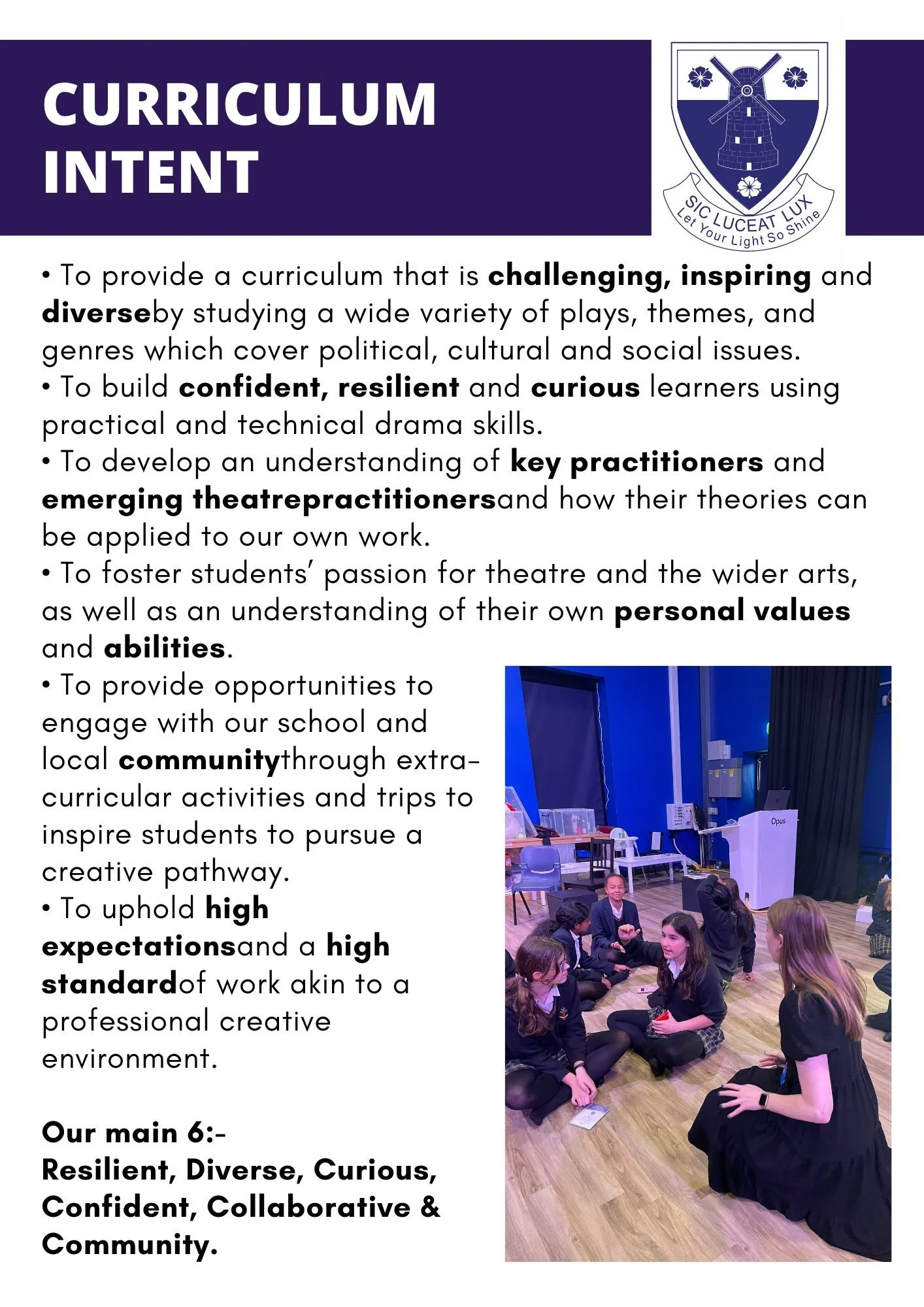 CURRICULUM INTENT

SIC LUCEAT LUX
Let Your Light So Shine

• To provide a curriculum that is challenging, inspiring and diverseby studying a wide variety of plays, themes, and genres which cover political, cultural and social issues.
• To build confident, resilient and curious learners using practical and technical drama skills.
• To develop an understanding of key practitioners and emerging theatrepractitionersand how their theories can be applied to our own work.
• To foster students' passion for theatre and the wider arts, as well as an understanding of their own personal values and abilities.
• To provide opportunities to engage with our school and local communitythrough extra-curricular activities and trips to inspire students to pursue a creative pathway.
• To uphold high expectationsand a high standardof work akin to a professional creative environment.

Our main 6:-
Resilient, Diverse, Curious, Confident, Collaborative & Community.

Opus